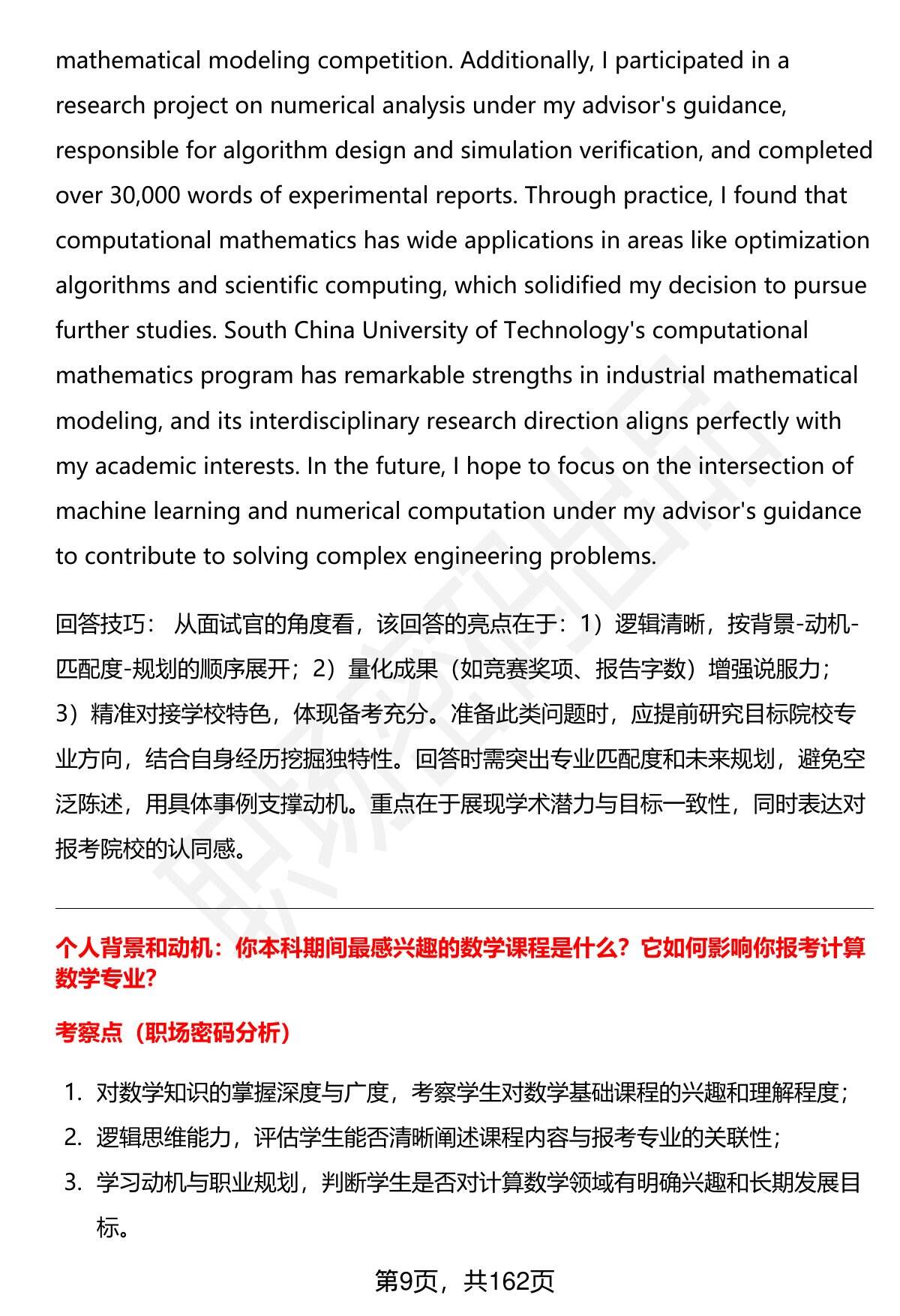 mathematical modeling competition. Additionally, I participated in a research project on numerical analysis under my advisor's guidance, responsible for algorithm design and simulation verification, and completed over 30,000 words of experimental reports. Through practice, I found that computational mathematics has wide applications in areas like optimization algorithms and scientific computing, which solidified my decision to pursue further studies. South China University of Technology's computational mathematics program has remarkable strengths in industrial mathematical modeling, and its interdisciplinary research direction aligns perfectly with my academic interests. In the future, I hope to focus on the intersection of machine learning and numerical computation under my advisor's guidance to contribute to solving complex engineering problems.

回答技巧： 从面试官的角度看，该回答的亮点在于：1）逻辑清晰，按背景-动机-匹配度-规划的顺序展开；2）量化成果（如竞赛奖项、报告字数）增强说服力；3）精准对接学校特色，体现备考充分。准备此类问题时，应提前研究目标院校专业方向，结合自身经历挖掘独特性。回答时需突出专业匹配度和未来规划，避免空泛陈述，用具体事例支撑动机。重点在于展现学术潜力与目标一致性，同时表达对报考院校的认同感。

个人背景和动机：你本科期间最感兴趣的数学课程是什么？它如何影响你报考计算数学专业？

考察点（职场密码分析）

1. 对数学知识的掌握深度与广度，考察学生对数学基础课程的兴趣和理解程度；
2. 逻辑思维能力，评估学生能否清晰阐述课程内容与报考专业的关联性；
3. 学习动机与职业规划，判断学生是否对计算数学领域有明确兴趣和长期发展目标。

第9页，共162页